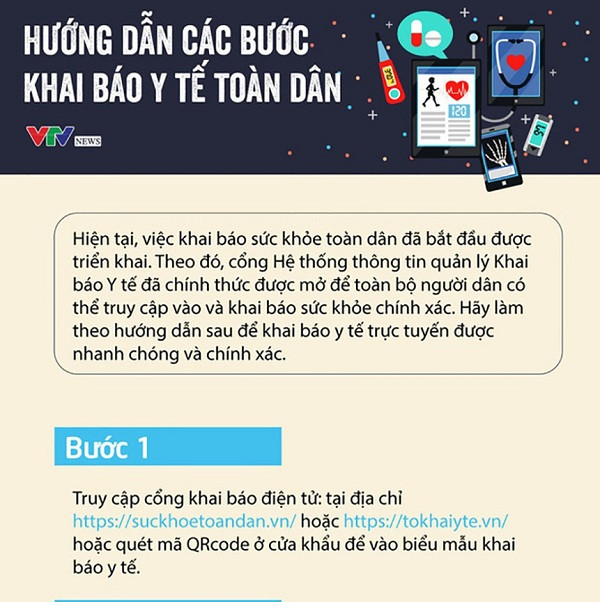 HƯỚNG DẪN CÁC BƯỚC KHAI BÁO Y TẾ TOÀN DÂN

VTV NEWS

120

Hiện tại, việc khai báo sức khỏe toàn dân đã bắt đầu được triển khai. Theo đó, cổng Hệ thống thông tin quản lý Khai báo Y tế đã chính thức được mở để toàn bộ người dân có thể truy cập vào và khai báo sức khỏe chính xác. Hãy làm theo hướng dẫn sau để khai báo y tế trực tuyến được nhanh chóng và chính xác.

Bước 1

Truy cập cổng khai báo điện tử: tại địa chỉ https://suckhoetoandan.vn/ hoặc https://tokhaiyte.vn/ hoặc quét mã QRcode ở cửa khẩu để vào biểu mẫu khai báo y tế.